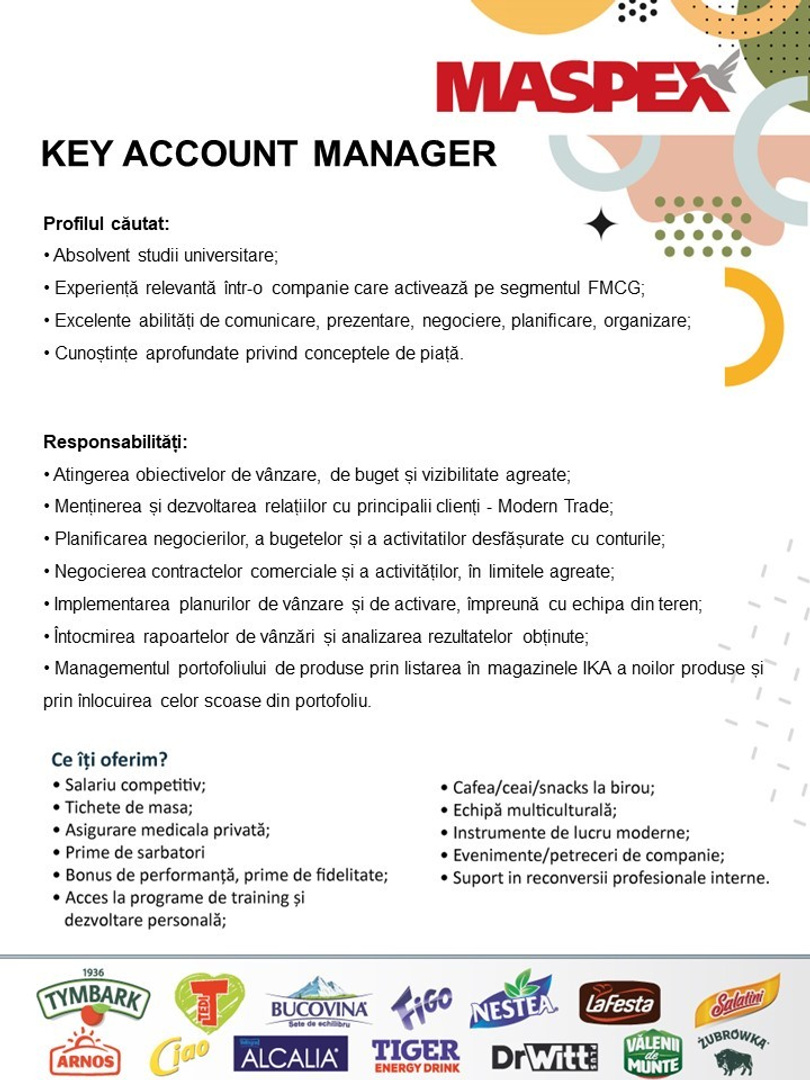 MASPEX

KEY ACCOUNT MANAGER

Profilul căutat:
• Absolvent studii universitare;
• Experiență relevantă într-o companie care activează pe segmentul FMCG;
• Excelente abilități de comunicare, prezentare, negociere, planificare, organizare;
• Cunoștințe aprofundate privind conceptele de piață.

Responsabilități:
• Atingerea obiectivelor de vânzare, de buget și vizibilitate agreate;
• Menținerea și dezvoltarea relațiilor cu principalii clienți - Modern Trade;
• Planificarea negocierilor, a bugetelor și a activitatilor desfășurate cu conturile;
• Negocierea contractelor comerciale și a activităților, în limitele agreate;
• Implementarea planurilor de vânzare și de activare, împreună cu echipa din teren;
• Întocmirea rapoartelor de vânzări și analizarea rezultatelor obținute;
• Managementul portofoliului de produse prin listarea în magazinele IKA a noilor produse și prin înlocuirea celor scoase din portofoliu.

Ce îți oferim?
• Salariu competitiv;
• Tichete de masa;
• Asigurare medicala privată;
• Prime de sarbatori
• Bonus de performanță, prime de fidelitate;
• Acces la programe de training și dezvoltare personală;

• Cafea/ceai/snacks la birou;
• Echipă multiculturală;
• Instrumente de lucru moderne;
• Evenimente/petreceri de companie;
• Suport in reconversii profesionale interne.

1936 TYMBARK
TEDI
BUCOVINA Sete de echilibru
Figo
NESTEA
LaFesta
Salatini
ARNOS
Ciao
ALCALIA
TIGER ENERGY DRINK
DrWitt
VĂLENII de MUNTE
ŻUBRÓWKA